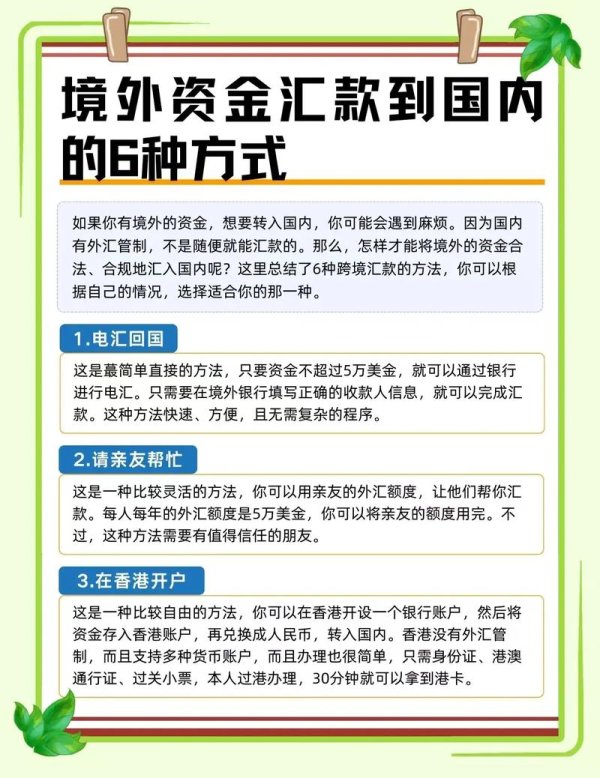 境外资金汇款到国内的6种方式

如果你有境外的资金，想要转入国内，你可能会遇到麻烦。因为国内有外汇管制，不是随便就能汇款的。那么，怎样才能将境外的资金合法、合规地汇入国内呢？这里总结了6种跨境汇款的方法，你可以根据自己的情况，选择适合你的那一种。

1.电汇回国

这是蕞简单直接的方法，只要资金不超过5万美金，就可以通过银行进行电汇。只需要在境外银行填写正确的收款人信息，就可以完成汇款。这种方法快速、方便，且无需复杂的程序。

2.请亲友帮忙

这是一种比较灵活的方法，你可以用亲友的外汇额度，让他们帮你汇款。每人每年的外汇额度是5万美金，你可以将亲友的额度用完。不过，这种方法需要有值得信任的朋友。

3.在香港开户

这是一种比较自由的方法，你可以在香港开设一个银行账户，然后将资金存入香港账户，再兑换成人民币，转入国内。香港没有外汇管制，而且支持多种货币账户，而且办理也很简单，只需身份证、港澳通行证、过关小票，本人过港办理，30分钟就可以拿到港卡。